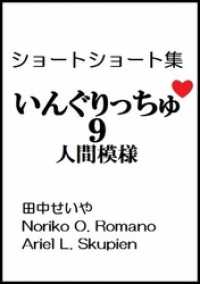 ショートショート集

いんぐりっちゅ
9
人間模様

田中せいや
Noriko O. Romano
Ariel L. Skupien